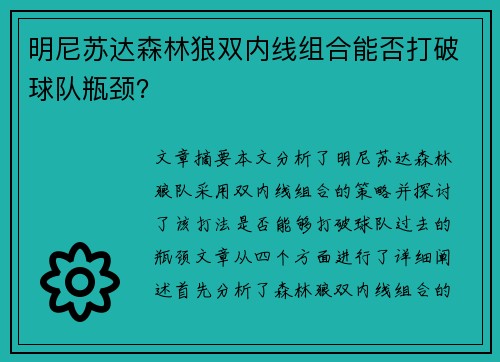 明尼苏达森林狼双内线组合能否打破球队瓶颈？

文章摘要本文分析了明尼苏达森林狼队采用双内线组合的策略并探讨了该打法是否能够打破球队过去的瓶颈文章从四个方面进行了详细阐述首先分析了森林狼双内线组合的